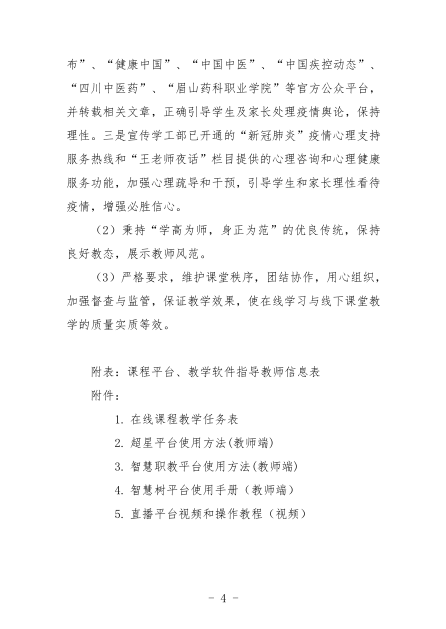 布”、“健康中国”、“中国中医”、“中国疾控动态”、“四川中医药”、“眉山药科职业学院”等官方公众平台，并转载相关文章，正确引导学生及家长处理疫情舆论，保持理性。三是宣传学工部已开通的“新冠肺炎”疫情心理支持服务热线和“王老师夜话”栏目提供的心理咨询和心理健康服务功能，加强心理疏导和干预，引导学生和家长理性看待疫情，增强必胜信心。

（2）秉持“学高为师，身正为范”的优良传统，保持良好教态，展示教师风范。

（3）严格要求，维护课堂秩序，团结协作，用心组织，加强督查与监管，保证教学效果，使在线学习与线下课堂教学的质量实质等效。

附表：课程平台、教学软件指导教师信息表

附件：

1. 在线课程教学任务表
2. 超星平台使用方法(教师端)
3. 智慧职教平台使用方法(教师端)
4. 智慧树平台使用手册（教师端）
5. 直播平台视频和操作教程（视频）

- 4 -